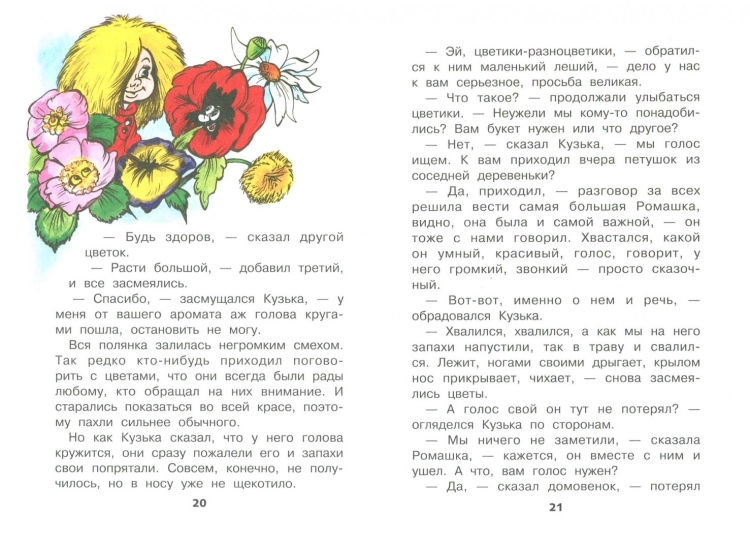 — Будь здоров, — сказал другой цветок.

— Расти большой, — добавил третий, и все засмеялись.

— Спасибо, — засмущался Кузька, — у меня от вашего аромата аж голова кругами пошла, остановить не могу.

Вся полянка залилась негромким смехом. Так редко кто-нибудь приходил поговорить с цветами, что они всегда были рады любому, кто обращал на них внимание. И старались показаться во всей красе, поэтому пахли сильнее обычного.

Но как Кузька сказал, что у него голова кружится, они сразу пожалели его и запахи свои попрятали. Совсем, конечно, не получилось, но в носу уже не щекотило.

20

— Эй, цветики-разноцветики, — обратился к ним маленький леший, — дело у нас к вам серьезное, просьба великая.

— Что такое? — продолжали улыбаться цветики. — Неужели мы кому-то понадобились? Вам букет нужен или что другое?

— Нет, — сказал Кузька, — мы голос ищем. К вам приходил вчера петушок из соседней деревеньки?

— Да, приходил, — разговор за всех решила вести самая большая Ромашка, видно, она была и самой важной, — он тоже с нами говорил. Хвастался, какой он умный, красивый, голос, говорит, у него громкий, звонкий — просто сказочный.

— Вот-вот, именно о нем и речь, — обрадовался Кузька.

— Хвалился, хвалился, а как мы на него запахи напустили, так в траву и свалился. Лежит, ногами своими дрыгает, крылом нос прикрывает, чихает, — снова засмеялись цветы.

— А голос свой он тут не потерял? — огляделся Кузька по сторонам.

— Мы ничего не заметили, — сказала Ромашка, — кажется, он вместе с ним и ушел. А что, вам голос нужен?

— Да, — сказал домовенок, — потерял

21